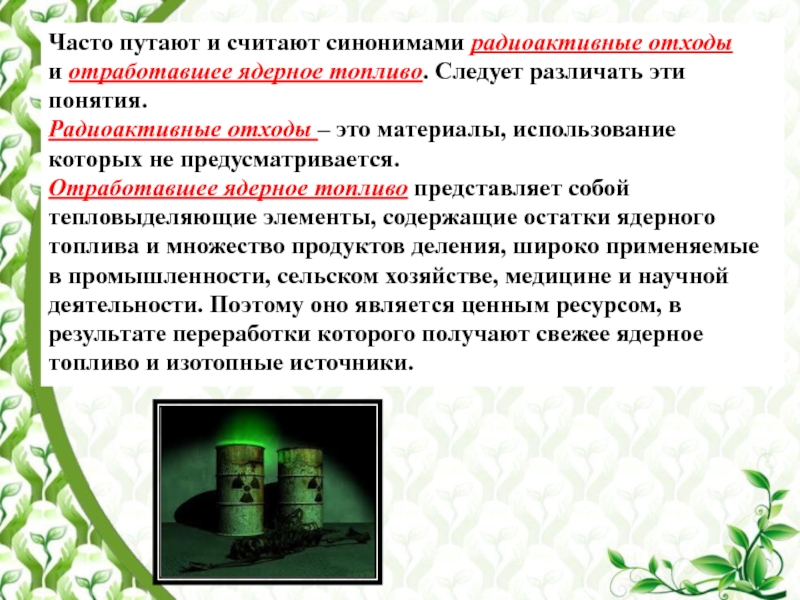 Часто путают и считают синонимами радиоактивные отходы и отработавшее ядерное топливо. Следует различать эти понятия.

Радиоактивные отходы – это материалы, использование которых не предусматривается.

Отработавшее ядерное топливо представляет собой тепловыделяющие элементы, содержащие остатки ядерного топлива и множество продуктов деления, широко применяемые в промышленности, сельском хозяйстве, медицине и научной деятельности. Поэтому оно является ценным ресурсом, в результате переработки которого получают свежее ядерное топливо и изотопные источники.